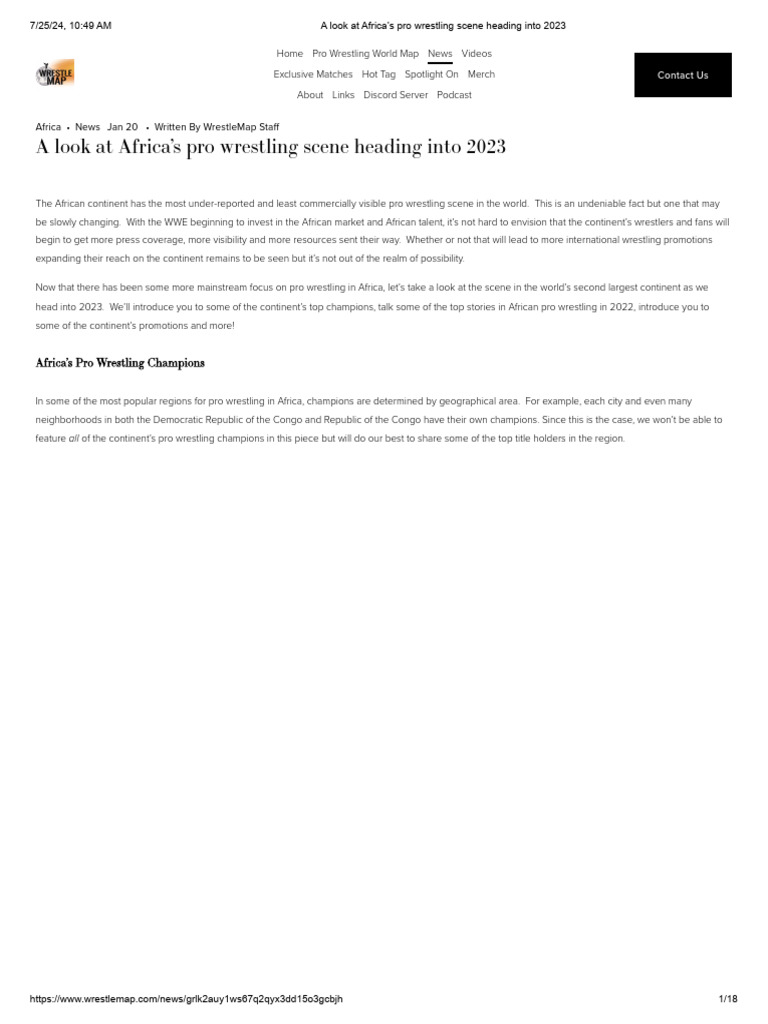 7/25/24, 10:49 AM

A look at Africa's pro wrestling scene heading into 2023

WRESTLE MAP

Home Pro Wrestling World Map News Videos
Exclusive Matches Hot Tag Spotlight On Merch
About Links Discord Server Podcast

Contact Us

Africa • News Jan 20 • Written By WrestleMap Staff

A look at Africa's pro wrestling scene heading into 2023

The African continent has the most under-reported and least commercially visible pro wrestling scene in the world. This is an undeniable fact but one that may be slowly changing. With the WWE beginning to invest in the African market and African talent, it's not hard to envision that the continent's wrestlers and fans will begin to get more press coverage, more visibility and more resources sent their way. Whether or not that will lead to more international wrestling promotions expanding their reach on the continent remains to be seen but it's not out of the realm of possibility.

Now that there has been some more mainstream focus on pro wrestling in Africa, let's take a look at the scene in the world's second largest continent as we head into 2023. We'll introduce you to some of the continent's top champions, talk some of the top stories in African pro wrestling in 2022, introduce you to some of the continent's promotions and more!

Africa's Pro Wrestling Champions

In some of the most popular regions for pro wrestling in Africa, champions are determined by geographical area. For example, each city and even many neighborhoods in both the Democratic Republic of the Congo and Republic of the Congo have their own champions. Since this is the case, we won't be able to feature all of the continent's pro wrestling champions in this piece but will do our best to share some of the top title holders in the region.

https://www.wrestlemap.com/news/grlk2auy1ws67q2qyx3dd15o3gcbjh

1/18